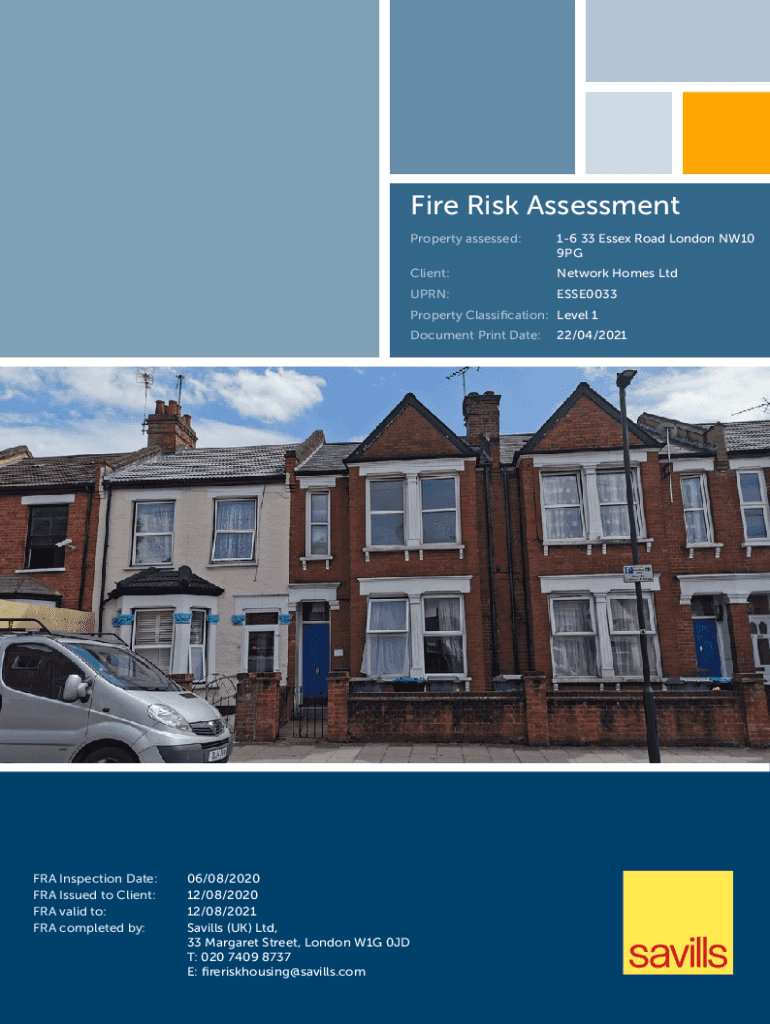 Fire Risk Assessment

Property assessed: 1-6 33 Essex Road London NW10 9PG
Client: Network Homes Ltd
UPRN: ESSE0033
Property Classification: Level 1
Document Print Date: 22/04/2021

FRA Inspection Date: 06/08/2020
FRA Issued to Client: 12/08/2020
FRA valid to: 12/08/2021
FRA completed by: Savills (UK) Ltd,
33 Margaret Street, London W1G 0JD
T: 020 7409 8737
E: fireriskhousing@savills.com

savills